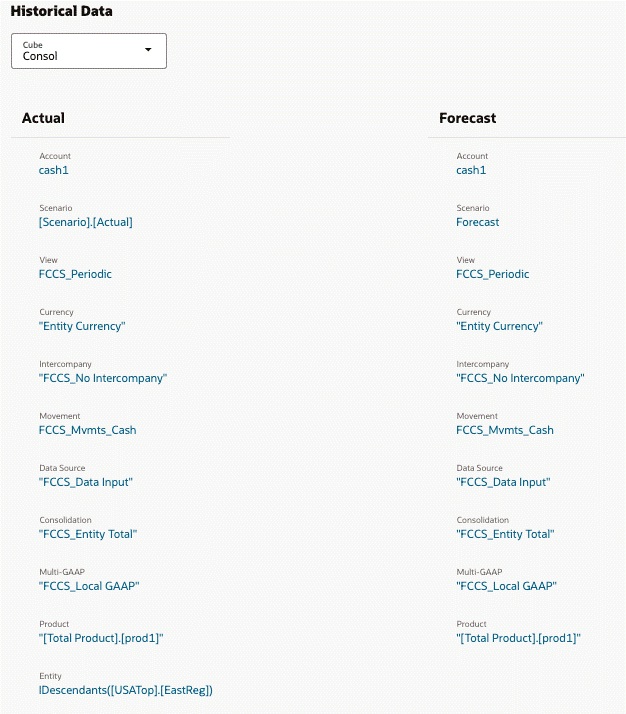 Historical Data

Cube
Consol

Actual

Account
cash1

Scenario
[Scenario].[Actual]

View
FCCS_Periodic

Currency
"Entity Currency"

Intercompany
"FCCS_No Intercompany"

Movement
FCCS_Mvmts_Cash

Data Source
"FCCS_Data Input"

Consolidation
"FCCS_Entity Total"

Multi-GAAP
"FCCS_Local GAAP"

Product
"[Total Product].[prod1]"

Entity
IDescendants([USATop].[EastReg])

Forecast

Account
cash1

Scenario
Forecast

View
FCCS_Periodic

Currency
"Entity Currency"

Intercompany
"FCCS_No Intercompany"

Movement
FCCS_Mvmts_Cash

Data Source
"FCCS_Data Input"

Consolidation
"FCCS_Entity Total"

Multi-GAAP
"FCCS_Local GAAP"

Product
"[Total Product].[prod1]"